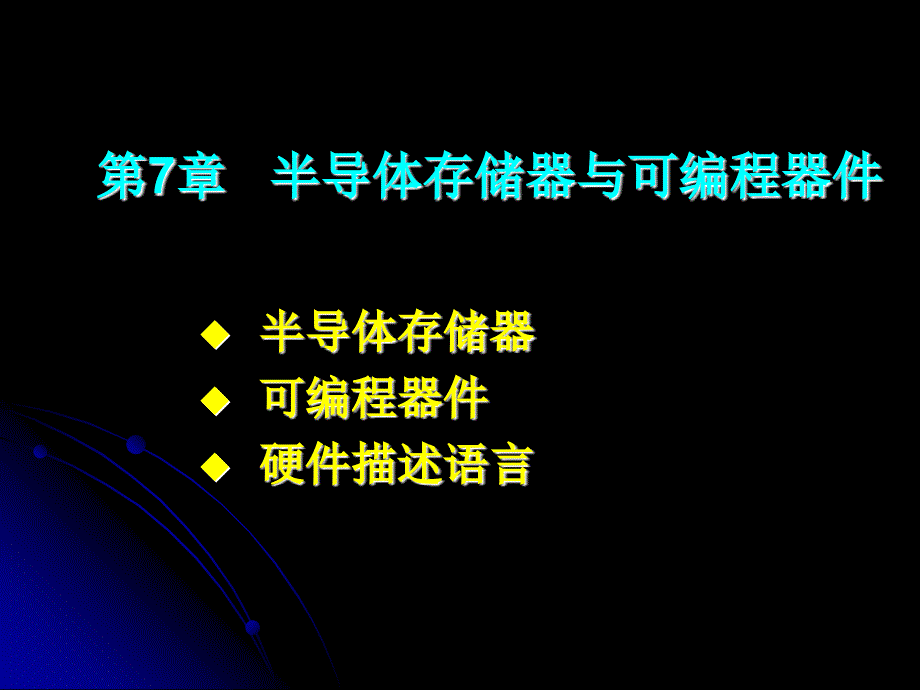 第7章　半导体存储器与可编程器件

◆ 半导体存储器
◆ 可编程器件
◆ 硬件描述语言